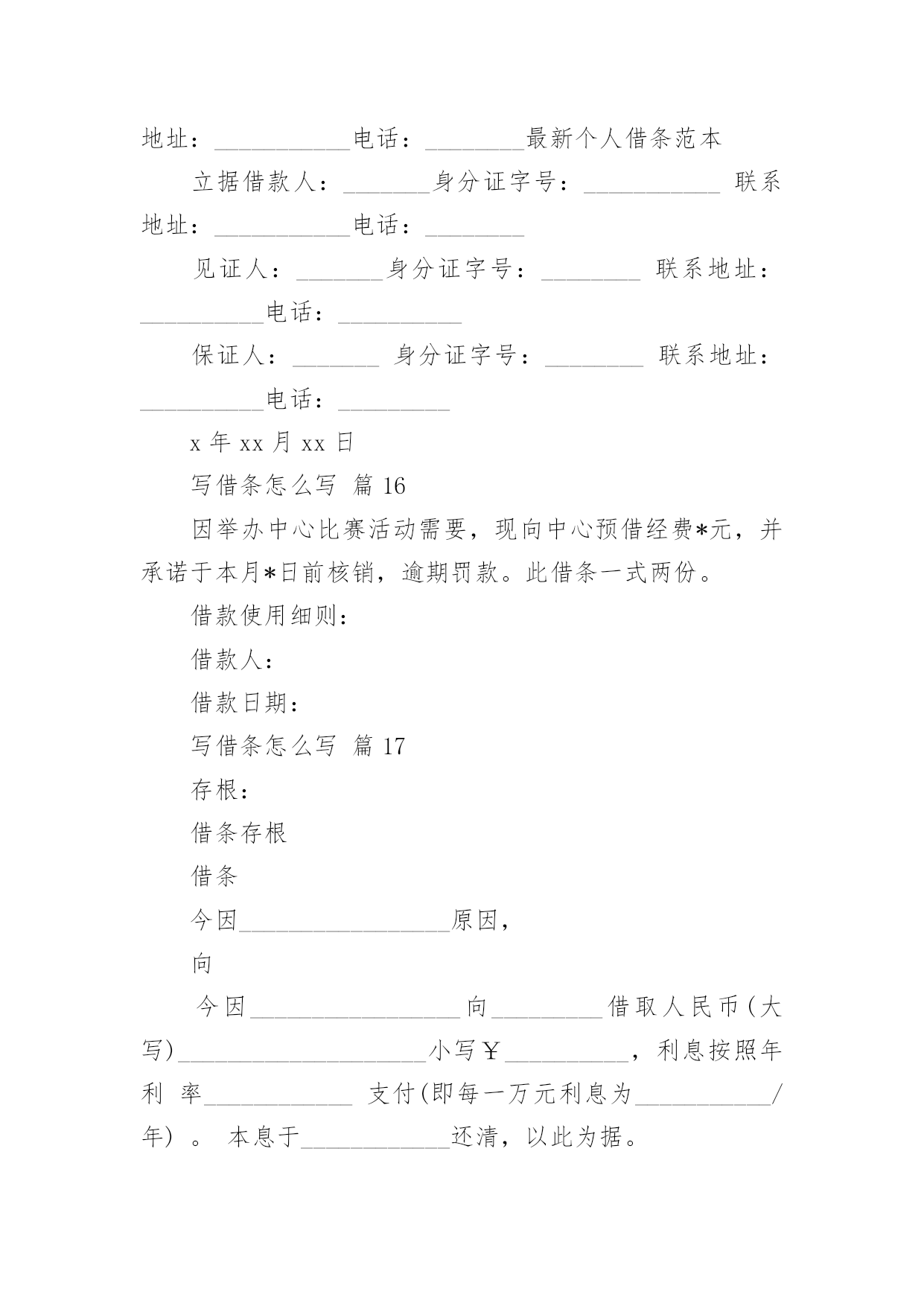 地址：___________电话：________最新个人借条范本

立据借款人：_______身分证字号：___________ 联系地址：___________电话：________

见证人：_______身分证字号：________ 联系地址：__________电话：__________

保证人：_______ 身分证字号：________ 联系地址：__________电话：_________

x 年 xx 月 xx 日

写借条怎么写 篇 16

因举办中心比赛活动需要，现向中心预借经费*元，并承诺于本月*日前核销，逾期罚款。此借条一式两份。

借款使用细则：

借款人：

借款日期：

写借条怎么写 篇 17

存根：

借条存根

借条

今因_________________原因，

向

今因_________________向_________借取人民币(大写)____________________小写￥__________，利息按照年利 率____________ 支付(即每一万元利息为___________/年) 。 本息于____________还清，以此为据。